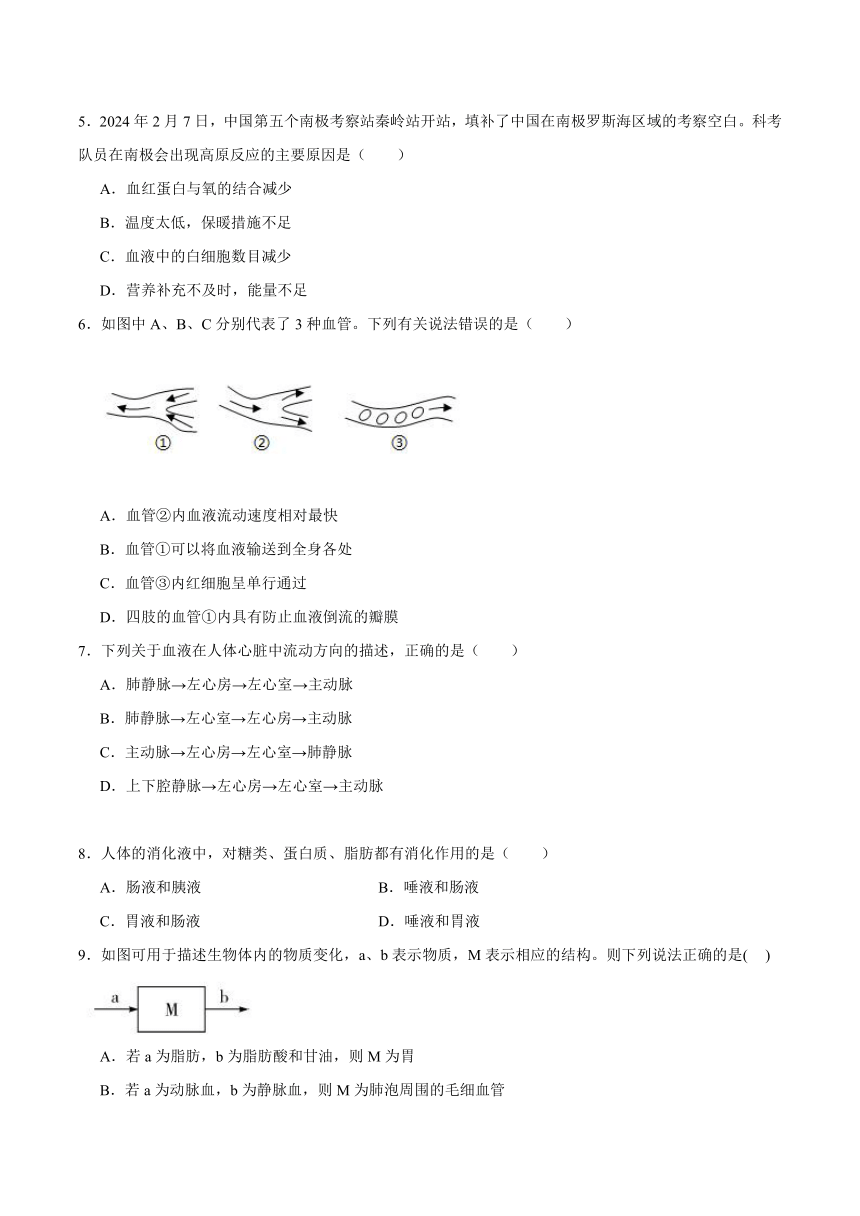 5．2024 年 2 月 7 日，中国第五个南极考察站秦岭站开站，填补了中国在南极罗斯海区域的考察空白。科考队员在南极会出现高原反应的主要原因是（　　）

A．血红蛋白与氧的结合减少

B．温度太低，保暖措施不足

C．血液中的白细胞数目减少

D．营养补充不及时，能量不足

6．如图中 A、B、C 分别代表了 3 种血管。下列有关说法错误的是（　　）

①　②　③

A．血管②内血液流动速度相对最快

B．血管①可以将血液输送到全身各处

C．血管③内红细胞呈单行通过

D．四肢的血管①内具有防止血液倒流的瓣膜

7．下列关于血液在人体心脏中流动方向的描述，正确的是（　　）

A．肺静脉→左心房→左心室→主动脉

B．肺静脉→左心室→左心房→主动脉

C．主动脉→左心房→左心室→肺静脉

D．上下腔静脉→左心房→左心室→主动脉

8．人体的消化液中，对糖类、蛋白质、脂肪都有消化作用的是（　　）

A．肠液和胰液

B．唾液和肠液

C．胃液和肠液

D．唾液和胃液

9．如图可用于描述生物体内的物质变化，a、b 表示物质，M 表示相应的结构。则下列说法正确的是(　)

a　M　b

A．若 a 为脂肪，b 为脂肪酸和甘油，则 M 为胃

B．若 a 为动脉血，b 为静脉血，则 M 为肺泡周围的毛细血管